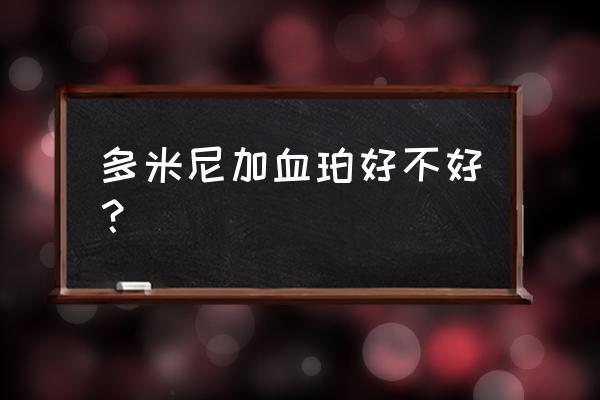 多米尼加血珀好不好？